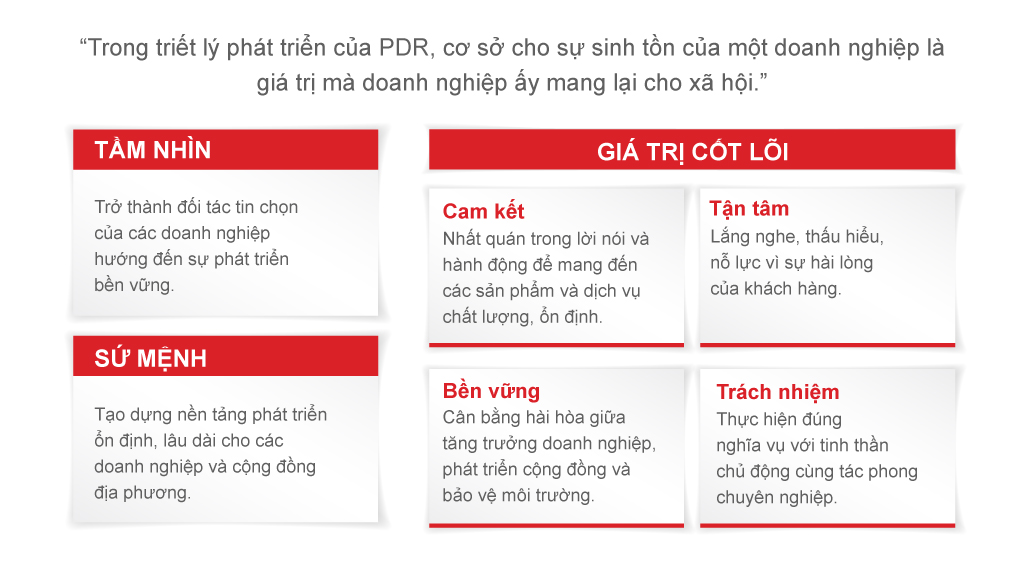 “Trong triết lý phát triển của PDR, cơ sở cho sự sinh tồn của một doanh nghiệp là giá trị mà doanh nghiệp ấy mang lại cho xã hội.”

TẦM NHÌN

Trở thành đối tác tin chọn của các doanh nghiệp hướng đến sự phát triển bền vững.

SỨ MỆNH

Tạo dựng nền tảng phát triển ổn định, lâu dài cho các doanh nghiệp và cộng đồng địa phương.

GIÁ TRỊ CỐT LÕI

Cam kết
Nhất quán trong lời nói và hành động để mang đến các sản phẩm và dịch vụ chất lượng, ổn định.

Tận tâm
Lắng nghe, thấu hiểu, nỗ lực vì sự hài lòng của khách hàng.

Bền vững
Cân bằng hài hòa giữa tăng trưởng doanh nghiệp, phát triển cộng đồng và bảo vệ môi trường.

Trách nhiệm
Thực hiện đúng nghĩa vụ với tinh thần chủ động cùng tác phong chuyên nghiệp.